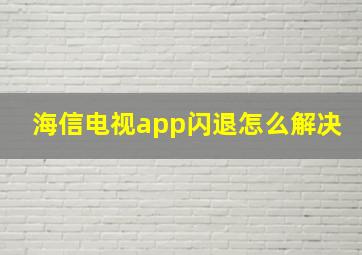 海信电视app闪退怎么解决